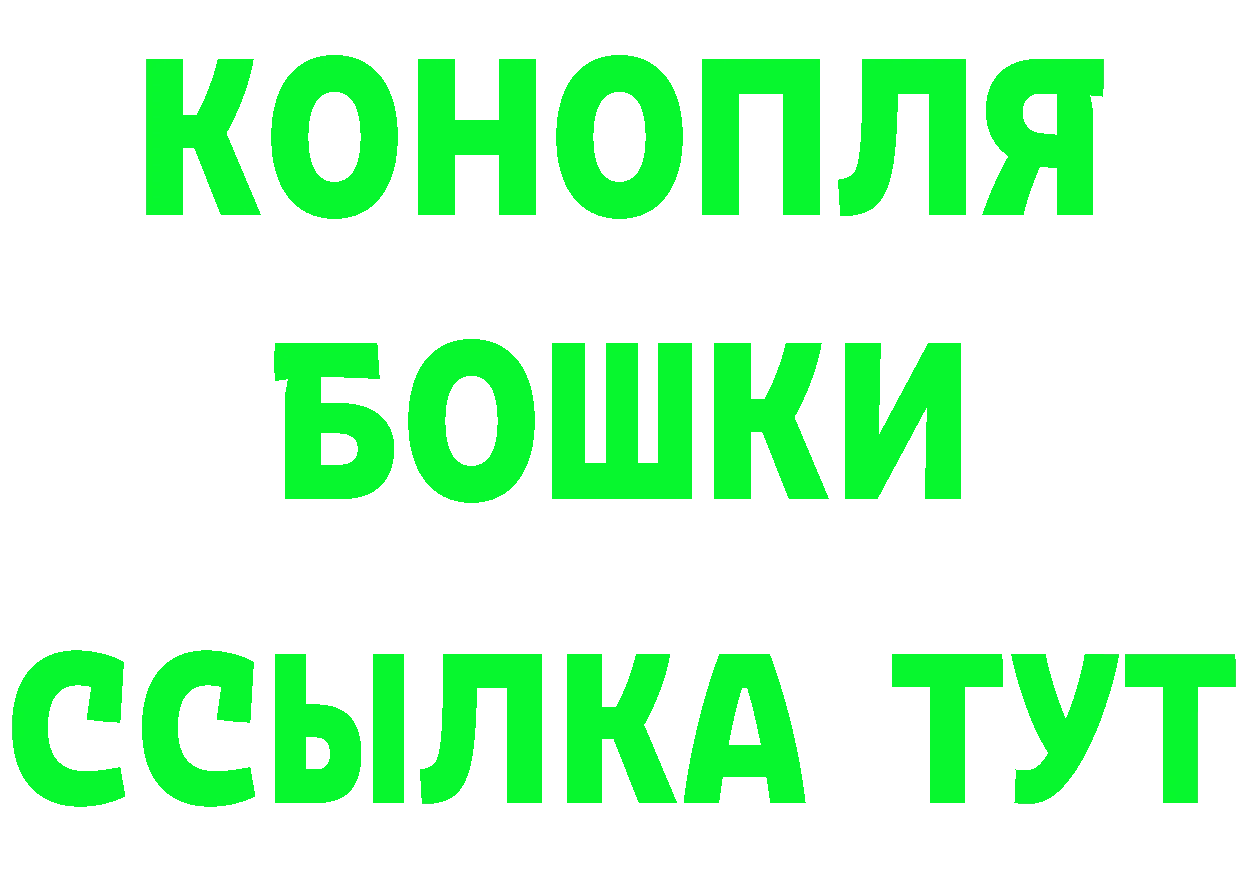 КОНОПЛЯ
БОШКИ
ССЫЛКА ТУТ